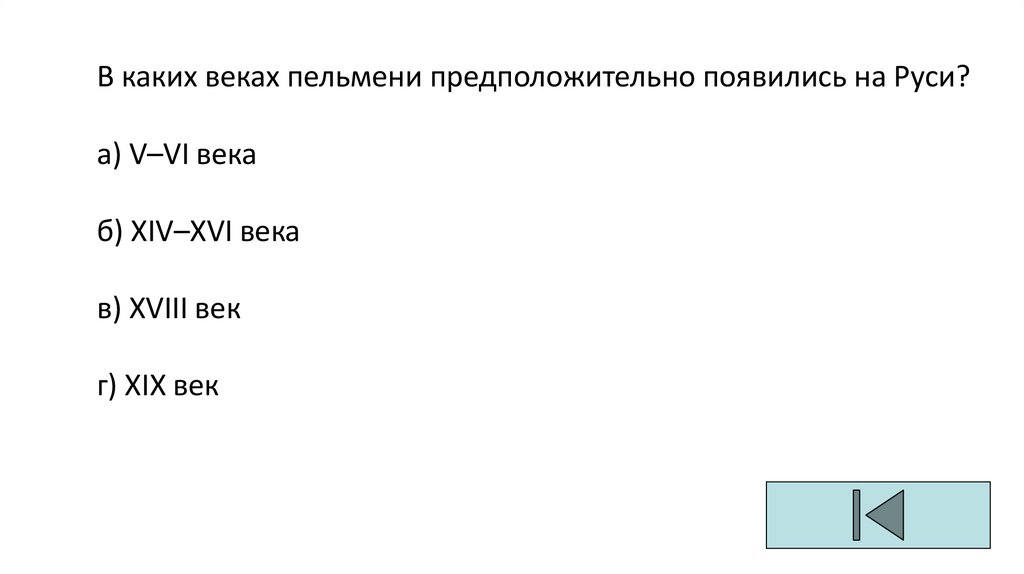 В каких веках пельмени предположительно появились на Руси?

а) V–VI века

б) XIV–XVI века

в) XVIII век

г) XIX век